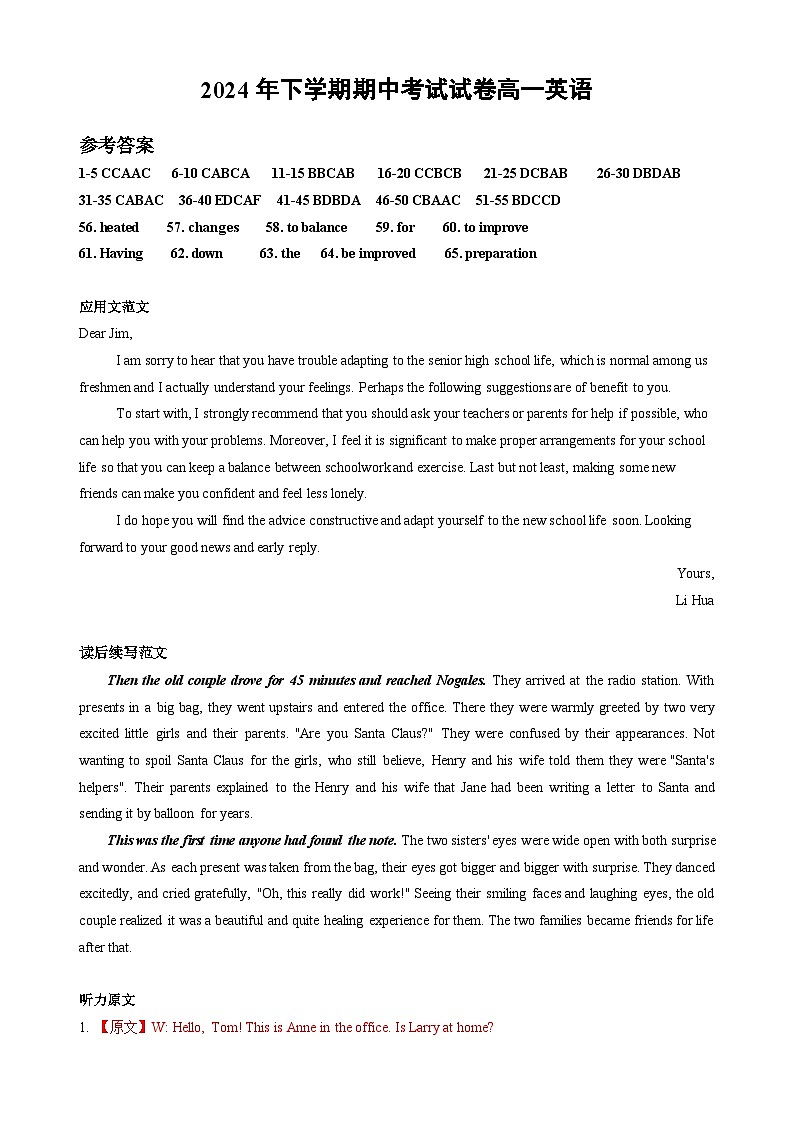 2024 年下学期期中考试试卷高一英语

参考答案

1-5 CCAAC 6-10 CABCA 11-15 BBCAB 16-20 CCBCB 21-25 DCBAB 26-30 DBDAB

31-35 CABAC 36-40 EDCAF 41-45 BDBDA 46-50 CBAAC 51-55 BDCCD

56. heated 57. changes 58. to balance 59. for 60. to improve

61. Having 62. down 63. the 64. be improved 65. preparation

应用文范文

Dear Jim,

I am sorry to hear that you have trouble adapting to the senior high school life, which is normal among us freshmen and I actually understand your feelings. Perhaps the following suggestions are of benefit to you.

To start with, I strongly recommend that you should ask your teachers or parents for help if possible, who can help you with your problems. Moreover, I feel it is significant to make proper arrangements for your school life so that you can keep a balance between schoolwork and exercise. Last but not least, making some new friends can make you confident and feel less lonely.

I do hope you will find the advice constructive and adapt yourself to the new school life soon. Looking forward to your good news and early reply.

Yours,

Li Hua

读后续写范文

Then the old couple drove for 45 minutes and reached Nogales. They arrived at the radio station. With presents in a big bag, they went upstairs and entered the office. There they were warmly greeted by two very excited little girls and their parents. "Are you Santa Claus?" They were confused by their appearances. Not wanting to spoil Santa Claus for the girls, who still believe, Henry and his wife told them they were "Santa's helpers". Their parents explained to the Henry and his wife that Jane had been writing a letter to Santa and sending it by balloon for years.

This was the first time anyone had found the note. The two sisters' eyes were wide open with both surprise and wonder. As each present was taken from the bag, their eyes got bigger and bigger with surprise. They danced excitedly, and cried gratefully, "Oh, this really did work!" Seeing their smiling faces and laughing eyes, the old couple realized it was a beautiful and quite healing experience for them. The two families became friends for life after that.

听力原文

1. 【原文】W: Hello, Tom! This is Anne in the office. Is Larry at home?